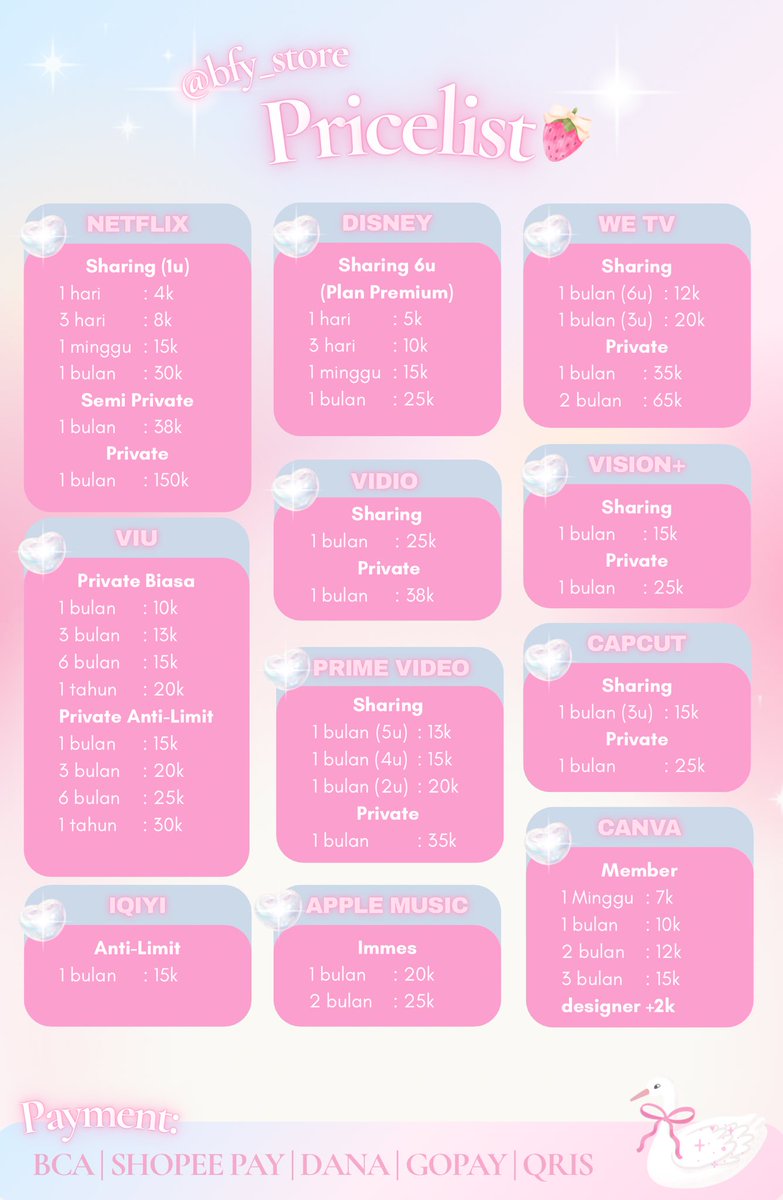 @bfy_store
Pricelist

NETFLIX
Sharing (1u)
1 hari : 4k
3 hari : 8k
1 minggu : 15k
1 bulan : 30k
Semi Private
1 bulan : 38k
Private
1 bulan : 150k

VIU
Private Biasa
1 bulan : 10k
3 bulan : 13k
6 bulan : 15k
1 tahun : 20k
Private Anti-Limit
1 bulan : 15k
3 bulan : 20k
6 bulan : 25k
1 tahun : 30k

IQIYI
Anti-Limit
1 bulan : 15k

DISNEY
Sharing 6u
(Plan Premium)
1 hari : 5k
3 hari : 10k
1 minggu : 15k
1 bulan : 25k

VIDIO
Sharing
1 bulan : 25k
Private
1 bulan : 38k

PRIME VIDEO
Sharing
1 bulan (5u) : 13k
1 bulan (4u) : 15k
1 bulan (2u) : 20k
Private
1 bulan : 35k

APPLE MUSIC
Immes
1 bulan : 20k
2 bulan : 25k

WE TV
Sharing
1 bulan (6u) : 12k
1 bulan (3u) : 20k
Private
1 bulan : 35k
2 bulan : 65k

VISION+
Sharing
1 bulan : 15k
Private
1 bulan : 25k

CAPCUT
Sharing
1 bulan (3u) : 15k
Private
1 bulan : 25k

CANVA
Member
1 Minggu : 7k
1 bulan : 10k
2 bulan : 12k
3 bulan : 15k
designer +2k

Payment:
BCA | SHOPEE PAY | DANA | GOPAY | QRIS